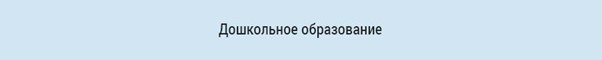 Дошкольное образование